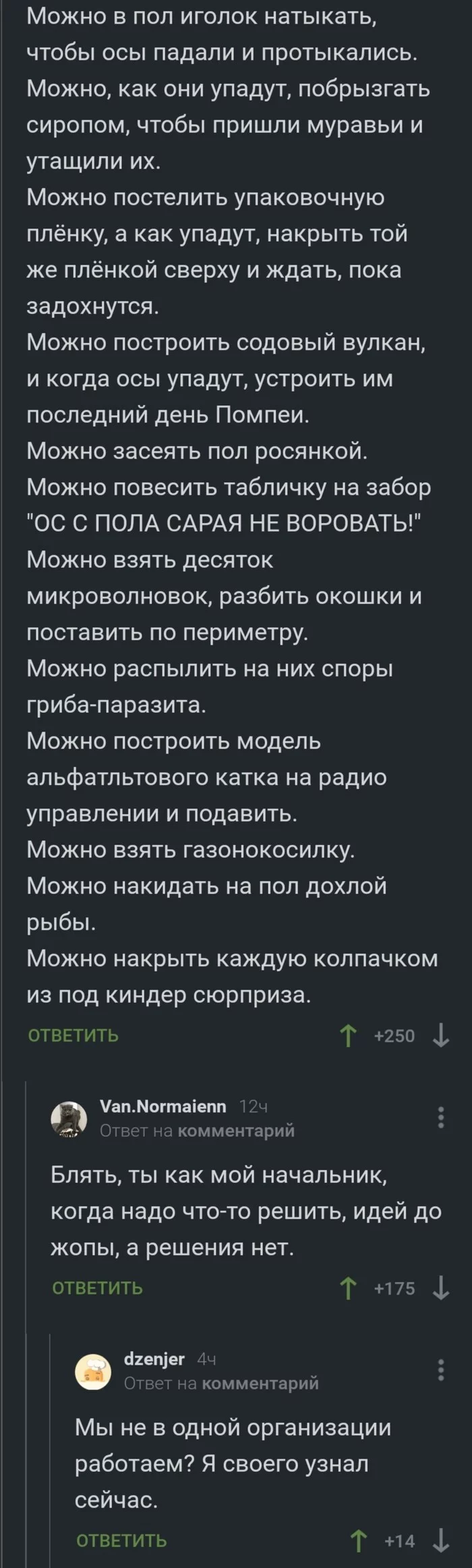 Можно в пол иголок натыкать, чтобы осы падали и протыкались.
Можно, как они упадут, побрызгать сиропом, чтобы пришли муравьи и утащили их.
Можно постелить упаковочную плёнку, а как упадут, накрыть той же плёнкой сверху и ждать, пока задохнутся.
Можно построить содовый вулкан, и когда осы упадут, устроить им последний день Помпеи.
Можно засеять пол росянкой.
Можно повесить табличку на забор "ОС С ПОЛА САРАЯ НЕ ВОРОВАТЬ!"
Можно взять десяток микроволновок, разбить окошки и поставить по периметру.
Можно распылить на них споры гриба-паразита.
Можно построить модель альфатльтового катка на радио управлении и подавить.
Можно взять газонокосилку.
Можно накидать на пол дохлой рыбы.
Можно накрыть каждую колпачком из под киндер сюрприза.

ОТВЕТИТЬ +250

Van.Normaienn 12ч
Ответ на комментарий

Блять, ты как мой начальник, когда надо что-то решить, идей до жопы, а решения нет.

ОТВЕТИТЬ +175

dzenjer 4ч
Ответ на комментарий

Мы не в одной организации работаем? Я своего узнал сейчас.

ОТВЕТИТЬ +14